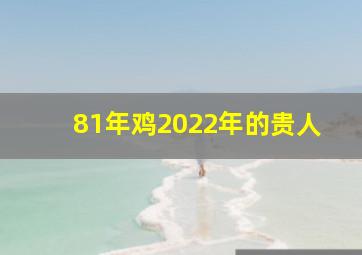 81年鸡2022年的贵人